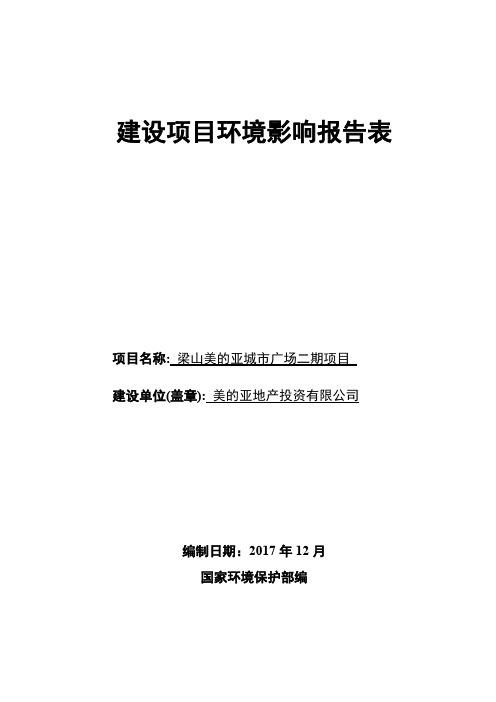 建设项目环境影响报告表

项目名称: 梁山美的亚城市广场二期项目

建设单位(盖章): 美的亚地产投资有限公司

编制日期：2017 年 12 月

国家环境保护部编